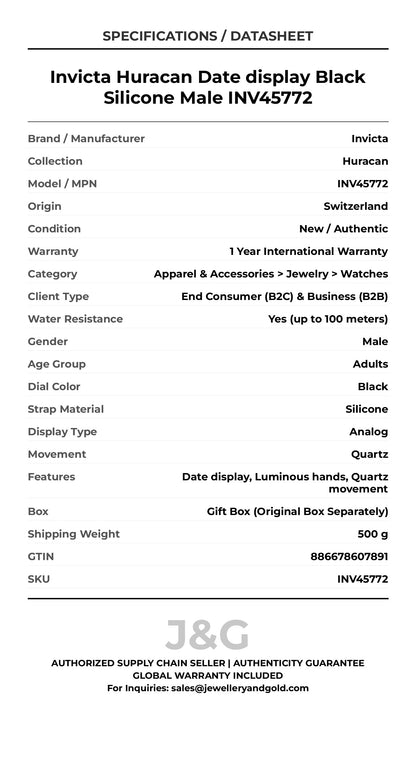 SPECIFICATIONS / DATASHEET

Invicta Huracan Date display Black Silicone Male INV45772

| | |
|---|---|
| Brand / Manufacturer | Invicta |
| Collection | Huracan |
| Model / MPN | INV45772 |
| Origin | Switzerland |
| Condition | New / Authentic |
| Warranty | 1 Year International Warranty |
| Category | Apparel & Accessories > Jewelry > Watches |
| Client Type | End Consumer (B2C) & Business (B2B) |
| Water Resistance | Yes (up to 100 meters) |
| Gender | Male |
| Age Group | Adults |
| Dial Color | Black |
| Strap Material | Silicone |
| Display Type | Analog |
| Movement | Quartz |
| Features | Date display, Luminous hands, Quartz movement |
| Box | Gift Box (Original Box Separately) |
| Shipping Weight | 500 g |
| GTIN | 886678607891 |
| SKU | INV45772 |

J&G

AUTHORIZED SUPPLY CHAIN SELLER | AUTHENTICITY GUARANTEE
GLOBAL WARRANTY INCLUDED
For Inquiries: sales@jewelleryandgold.com